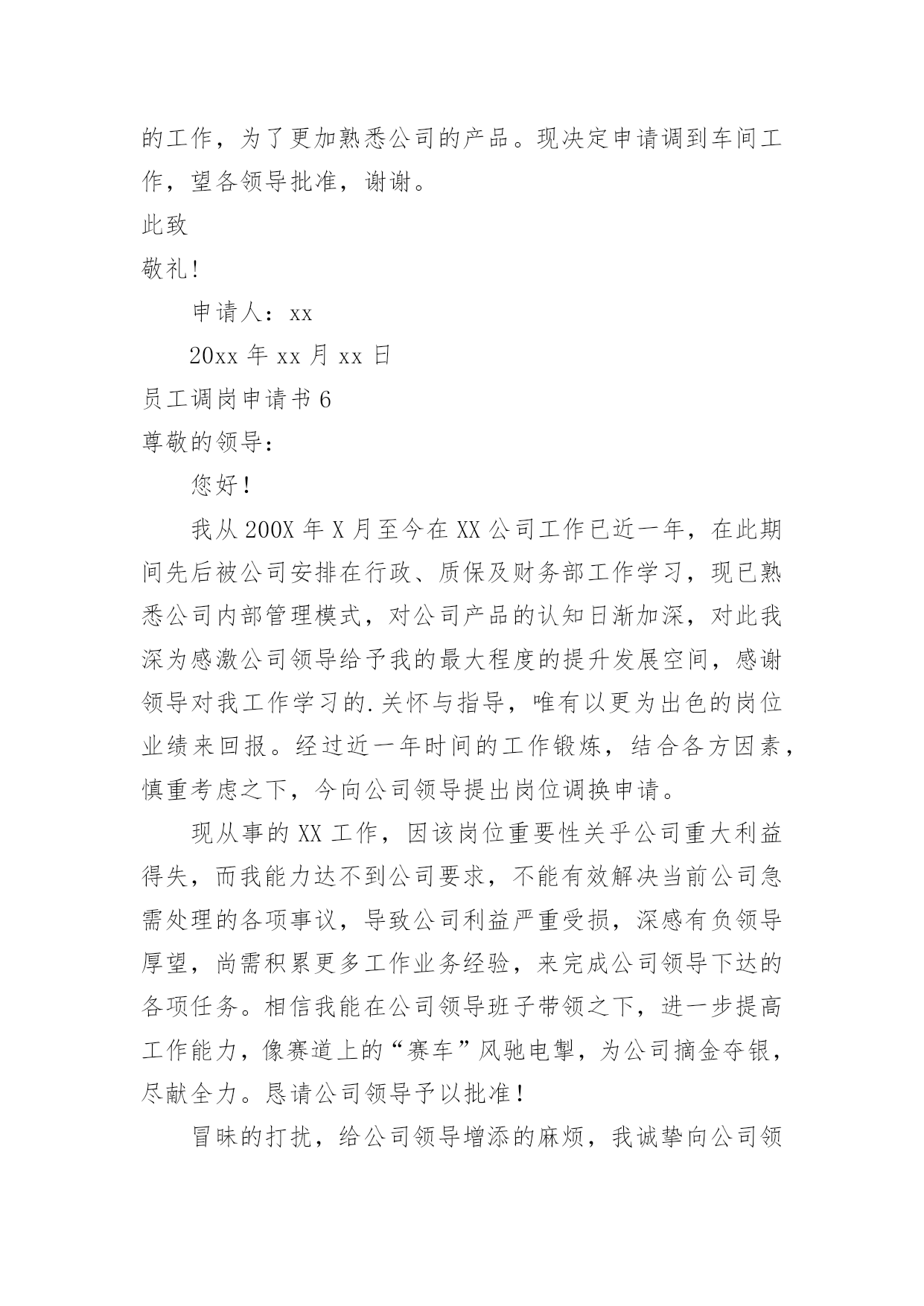 的工作，为了更加熟悉公司的产品。现决定申请调到车间工作，望各领导批准，谢谢。

此致

敬礼！

申请人：xx

20xx 年 xx 月 xx 日

员工调岗申请书 6

尊敬的领导：

您好！

我从 200X 年 X 月至今在 XX 公司工作已近一年，在此期间先后被公司安排在行政、质保及财务部工作学习，现已熟悉公司内部管理模式，对公司产品的认知日渐加深，对此我深为感激公司领导给予我的最大程度的提升发展空间，感谢领导对我工作学习的.关怀与指导，唯有以更为出色的岗位业绩来回报。经过近一年时间的工作锻炼，结合各方因素，慎重考虑之下，今向公司领导提出岗位调换申请。

现从事的 XX 工作，因该岗位重要性关乎公司重大利益得失，而我能力达不到公司要求，不能有效解决当前公司急需处理的各项事议，导致公司利益严重受损，深感有负领导厚望，尚需积累更多工作业务经验，来完成公司领导下达的各项任务。相信我能在公司领导班子带领之下，进一步提高工作能力，像赛道上的“赛车”风驰电掣，为公司摘金夺银，尽献全力。恳请公司领导予以批准！

冒昧的打扰，给公司领导增添的麻烦，我诚挚向公司领